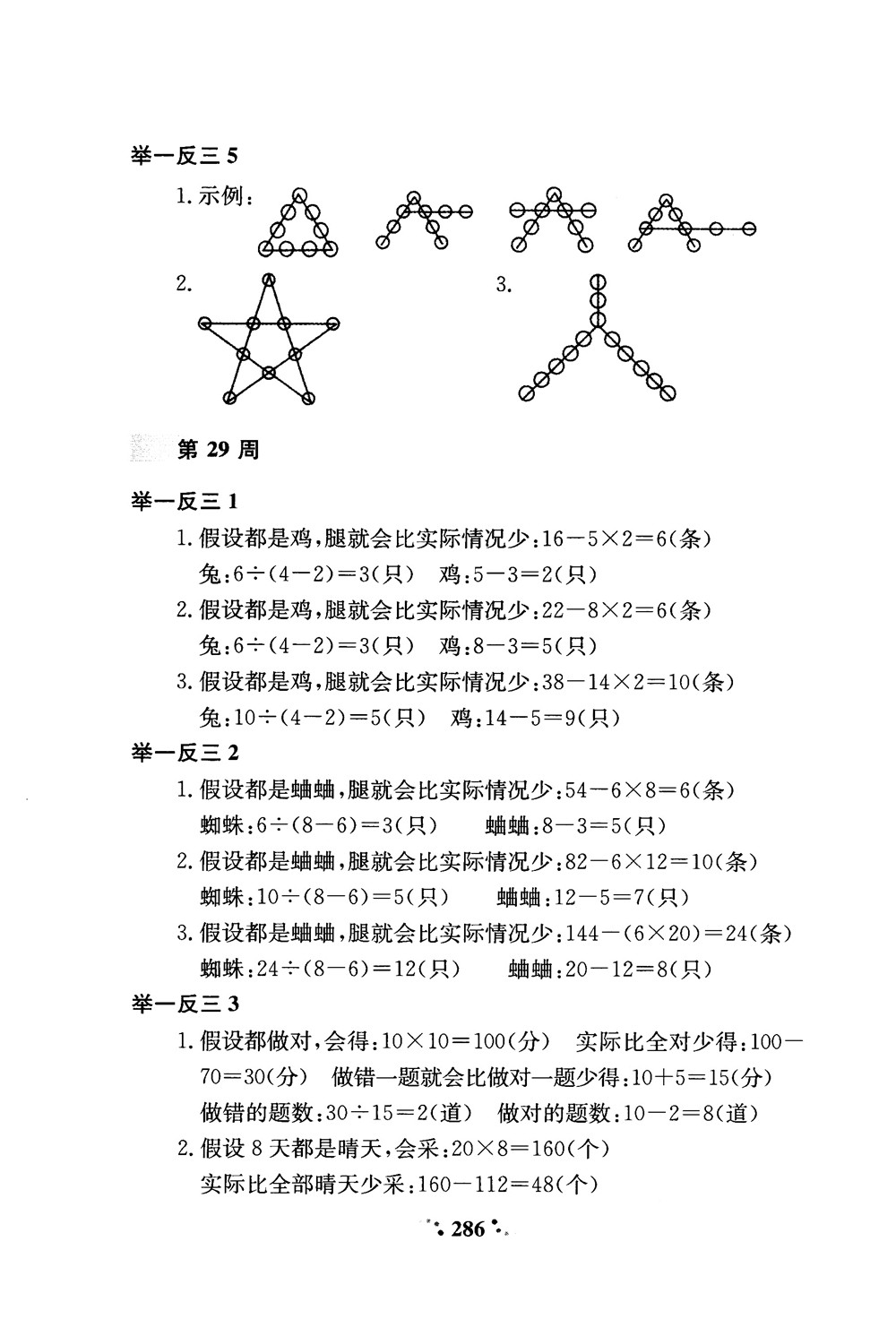 举一反三 5

1. 示例：

2.

3.

第 29 周

举一反三 1

1. 假设都是鸡，腿就会比实际情况少：$16-5\times2=6$(条)
兔：$6\div(4-2)=3$(只)　鸡：$5-3=2$(只)

2. 假设都是鸡，腿就会比实际情况少：$22-8\times2=6$(条)
兔：$6\div(4-2)=3$(只)　鸡：$8-3=5$(只)

3. 假设都是鸡，腿就会比实际情况少：$38-14\times2=10$(条)
兔：$10\div(4-2)=5$(只)　鸡：$14-5=9$(只)

举一反三 2

1. 假设都是蛐蛐，腿就会比实际情况少：$54-6\times8=6$(条)
蜘蛛：$6\div(8-6)=3$(只)　蛐蛐：$8-3=5$(只)

2. 假设都是蛐蛐，腿就会比实际情况少：$82-6\times12=10$(条)
蜘蛛：$10\div(8-6)=5$(只)　蛐蛐：$12-5=7$(只)

3. 假设都是蛐蛐，腿就会比实际情况少：$144-(6\times20)=24$(条)
蜘蛛：$24\div(8-6)=12$(只)　蛐蛐：$20-12=8$(只)

举一反三 3

1. 假设都做对，会得：$10\times10=100$(分)　实际比全对少得：$100-70=30$(分)　做错一题就会比做对一题少得：$10+5=15$(分)
做错的题数：$30\div15=2$(道)　做对的题数：$10-2=8$(道)

2. 假设 8 天都是晴天，会采：$20\times8=160$(个)
实际比全部晴天少采：$160-112=48$(个)

286